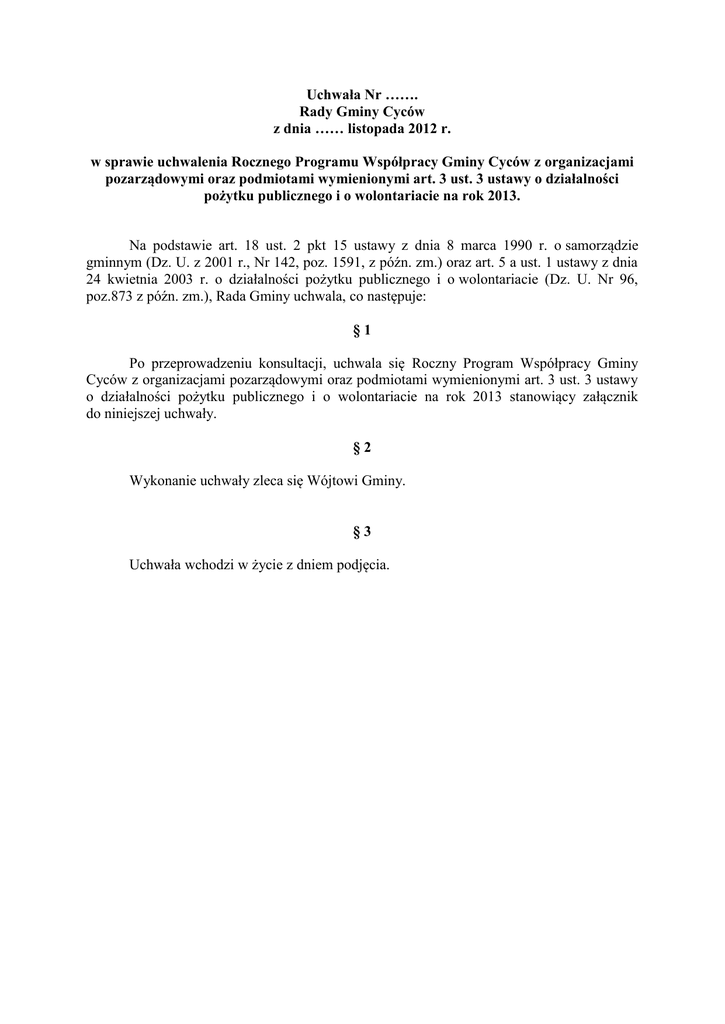 Uchwała Nr …….
Rady Gminy Cyców
z dnia …… listopada 2012 r.

w sprawie uchwalenia Rocznego Programu Współpracy Gminy Cyców z organizacjami pozarządowymi oraz podmiotami wymienionymi art. 3 ust. 3 ustawy o działalności pożytku publicznego i o wolontariacie na rok 2013.

Na podstawie art. 18 ust. 2 pkt 15 ustawy z dnia 8 marca 1990 r. o samorządzie gminnym (Dz. U. z 2001 r., Nr 142, poz. 1591, z późn. zm.) oraz art. 5 a ust. 1 ustawy z dnia 24 kwietnia 2003 r. o działalności pożytku publicznego i o wolontariacie (Dz. U. Nr 96, poz.873 z późn. zm.), Rada Gminy uchwala, co następuje:

§ 1

Po przeprowadzeniu konsultacji, uchwala się Roczny Program Współpracy Gminy Cyców z organizacjami pozarządowymi oraz podmiotami wymienionymi art. 3 ust. 3 ustawy o działalności pożytku publicznego i o wolontariacie na rok 2013 stanowiący załącznik do niniejszej uchwały.

§ 2

Wykonanie uchwały zleca się Wójtowi Gminy.

§ 3

Uchwała wchodzi w życie z dniem podjęcia.